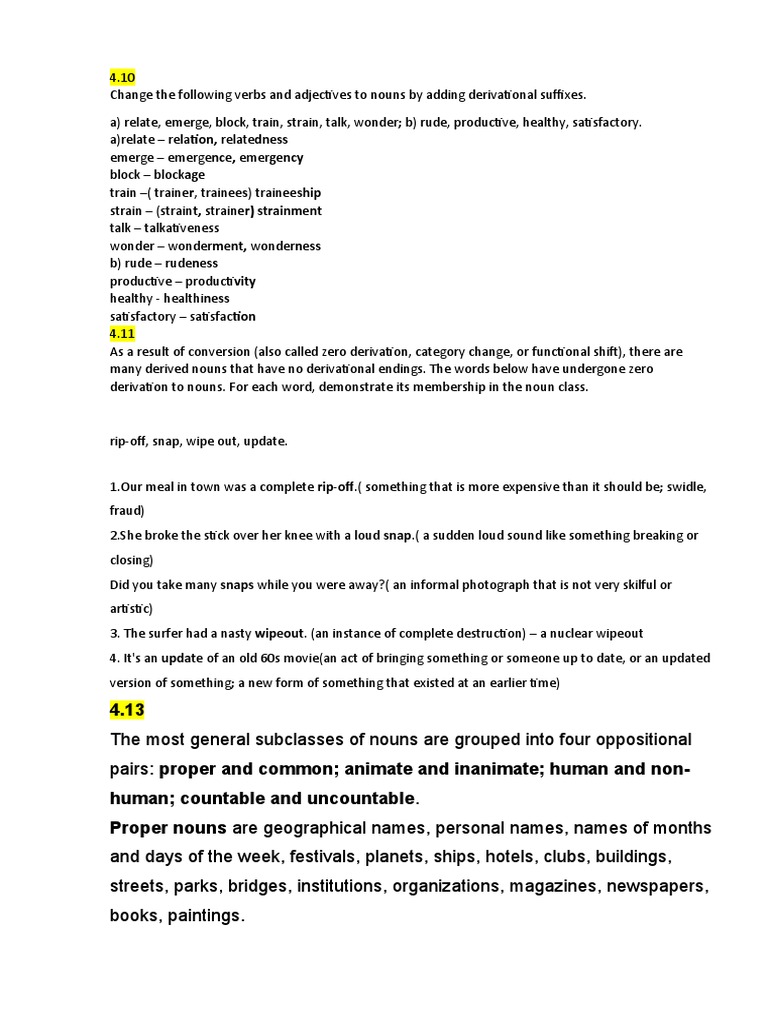 4.10
Change the following verbs and adjectives to nouns by adding derivational suffixes.

a) relate, emerge, block, train, strain, talk, wonder; b) rude, productive, healthy, satisfactory.
a)relate – relation, relatedness
emerge – emergence, emergency
block – blockage
train –( trainer, trainees) traineeship
strain – (straint, strainer) strainment
talk – talkativeness
wonder – wonderment, wonderness
b) rude – rudeness
productive – productivity
healthy - healthiness
satisfactory – satisfaction
4.11
As a result of conversion (also called zero derivation, category change, or functional shift), there are many derived nouns that have no derivational endings. The words below have undergone zero derivation to nouns. For each word, demonstrate its membership in the noun class.

rip-off, snap, wipe out, update.

1.Our meal in town was a complete rip-off.( something that is more expensive than it should be; swidle, fraud)
2.She broke the stick over her knee with a loud snap.( a sudden loud sound like something breaking or closing)
Did you take many snaps while you were away?( an informal photograph that is not very skilful or artistic)
3. The surfer had a nasty wipeout. (an instance of complete destruction) – a nuclear wipeout
4. It's an update of an old 60s movie(an act of bringing something or someone up to date, or an updated version of something; a new form of something that existed at an earlier time)
4.13
The most general subclasses of nouns are grouped into four oppositional pairs: proper and common; animate and inanimate; human and non-human; countable and uncountable.
Proper nouns are geographical names, personal names, names of months and days of the week, festivals, planets, ships, hotels, clubs, buildings, streets, parks, bridges, institutions, organizations, magazines, newspapers, books, paintings.